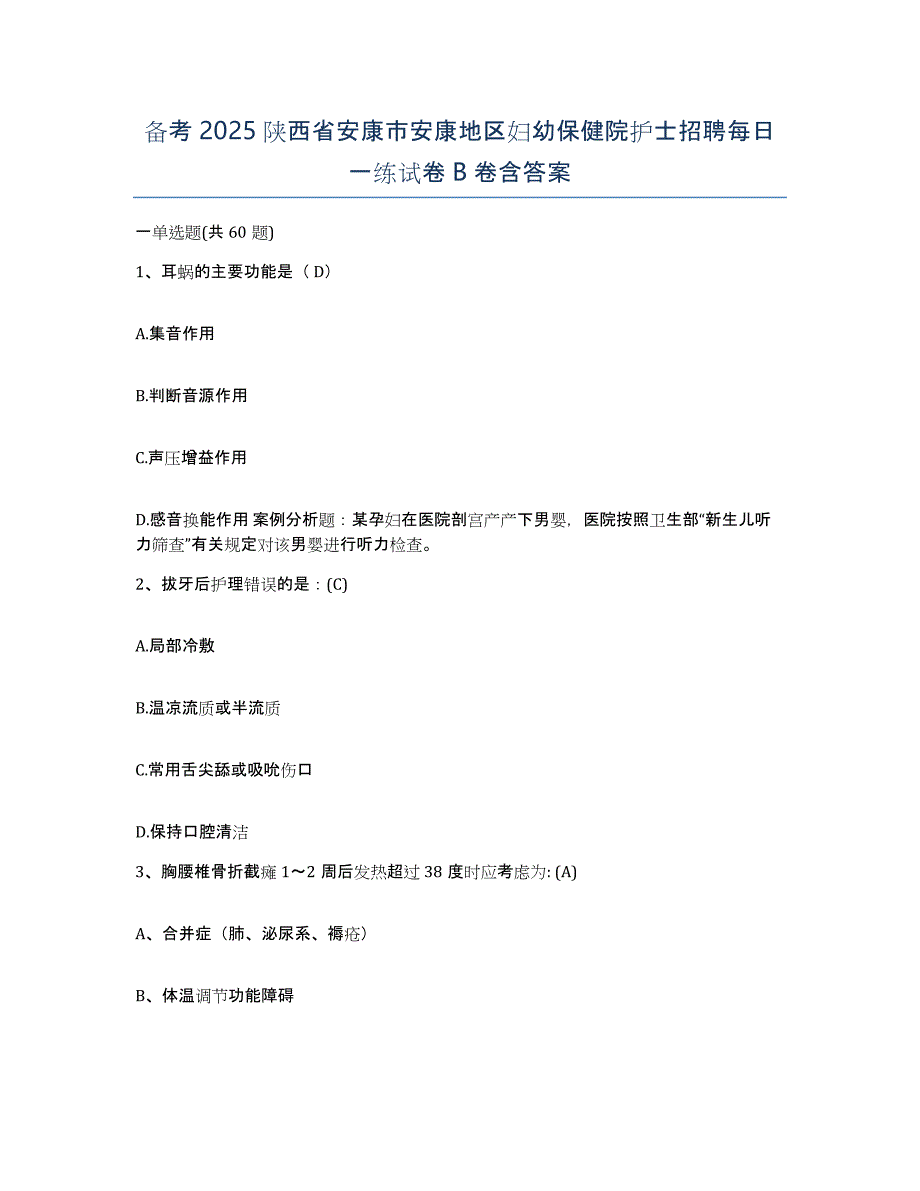 备考 2025 陕西省安康市安康地区妇幼保健院护士招聘每日一练试卷 B 卷含答案

一单选题(共 60 题)

1、耳蜗的主要功能是（ D）

A.集音作用

B.判断音源作用

C.声压增益作用

D.感音换能作用 案例分析题：某孕妇在医院剖宫产产下男婴，医院按照卫生部“新生儿听力筛查”有关规定对该男婴进行听力检查。

2、拔牙后护理错误的是：(C)

A.局部冷敷

B.温凉流质或半流质

C.常用舌尖舔或吸吮伤口

D.保持口腔清洁

3、胸腰椎骨折截瘫 1～2 周后发热超过 38 度时应考虑为: (A)

A、合并症（肺、泌尿系、褥疮）

B、体温调节功能障碍